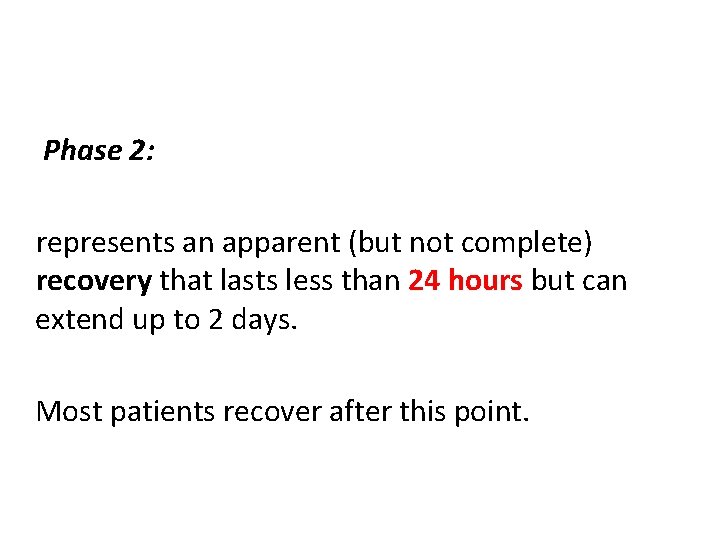 Phase 2:

represents an apparent (but not complete) recovery that lasts less than 24 hours but can extend up to 2 days.

Most patients recover after this point.